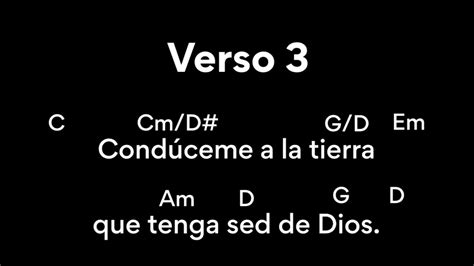 Verso 3

C Cm/D# G/D Em
Condúceme a la tierra

Am D G D
que tenga sed de Dios.